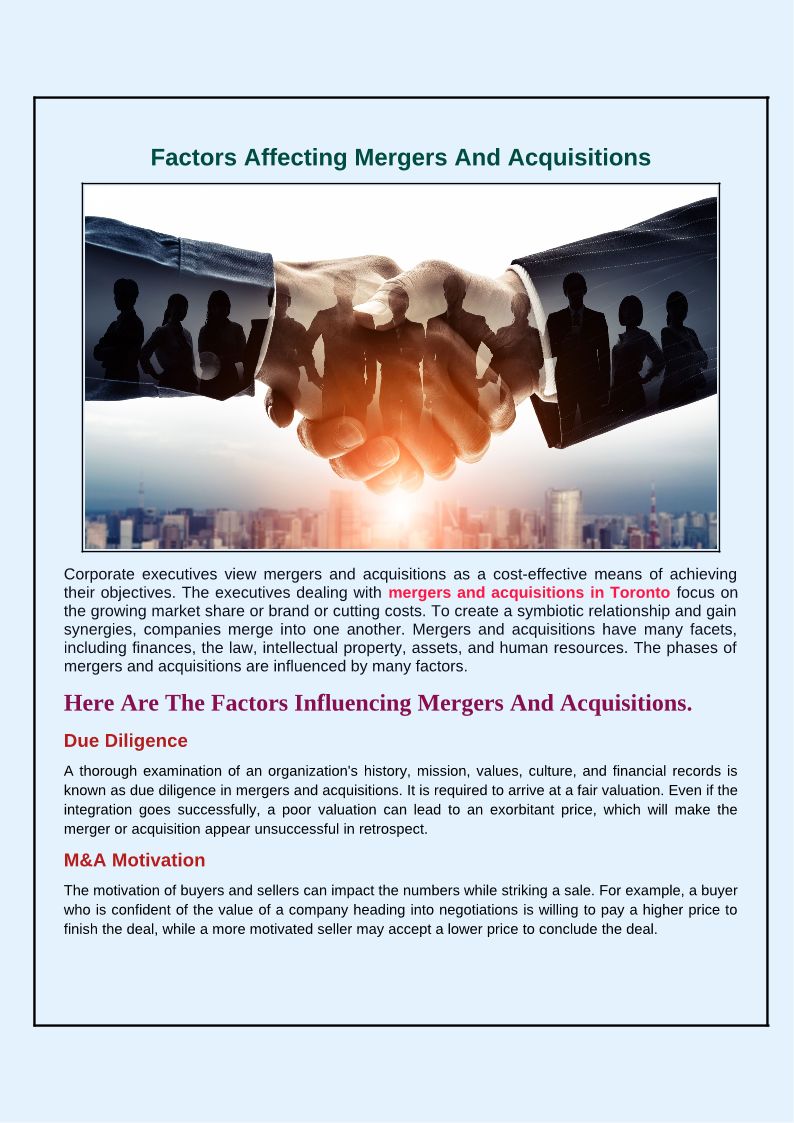 Factors Affecting Mergers And Acquisitions

Corporate executives view mergers and acquisitions as a cost-effective means of achieving their objectives. The executives dealing with mergers and acquisitions in Toronto focus on the growing market share or brand or cutting costs. To create a symbiotic relationship and gain synergies, companies merge into one another. Mergers and acquisitions have many facets, including finances, the law, intellectual property, assets, and human resources. The phases of mergers and acquisitions are influenced by many factors.

Here Are The Factors Influencing Mergers And Acquisitions.

Due Diligence

A thorough examination of an organization's history, mission, values, culture, and financial records is known as due diligence in mergers and acquisitions. It is required to arrive at a fair valuation. Even if the integration goes successfully, a poor valuation can lead to an exorbitant price, which will make the merger or acquisition appear unsuccessful in retrospect.

M&A Motivation

The motivation of buyers and sellers can impact the numbers while striking a sale. For example, a buyer who is confident of the value of a company heading into negotiations is willing to pay a higher price to finish the deal, while a more motivated seller may accept a lower price to conclude the deal.